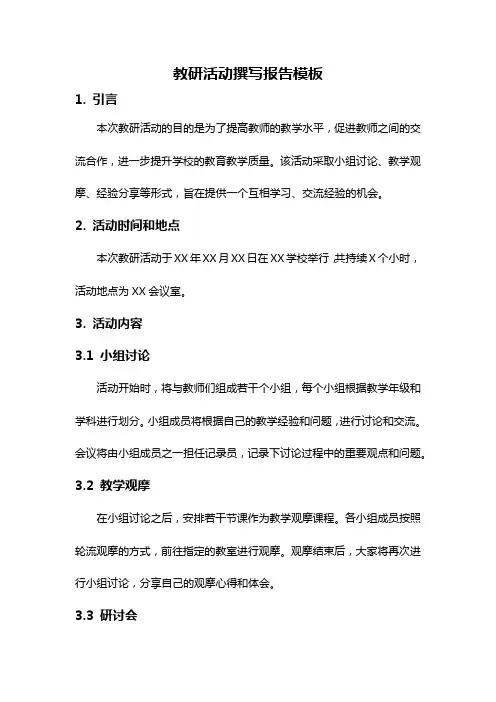 教研活动撰写报告模板

1. 引言

本次教研活动的目的是为了提高教师的教学水平，促进教师之间的交流合作，进一步提升学校的教育教学质量。该活动采取小组讨论、教学观摩、经验分享等形式，旨在提供一个互相学习、交流经验的机会。

2. 活动时间和地点

本次教研活动于XX年XX月XX日在XX学校举行 共持续X个小时，活动地点为XX会议室。

3. 活动内容

3.1 小组讨论

活动开始时，将与教师们组成若干个小组，每个小组根据教学年级和学科进行划分。小组成员将根据自己的教学经验和问题，进行讨论和交流。会议将由小组成员之一担任记录员，记录下讨论过程中的重要观点和问题。

3.2 教学观摩

在小组讨论之后，安排若干节课作为教学观摩课程。各小组成员按照轮流观摩的方式，前往指定的教室进行观摩。观摩结束后，大家将再次进行小组讨论，分享自己的观摩心得和体会。

3.3 研讨会